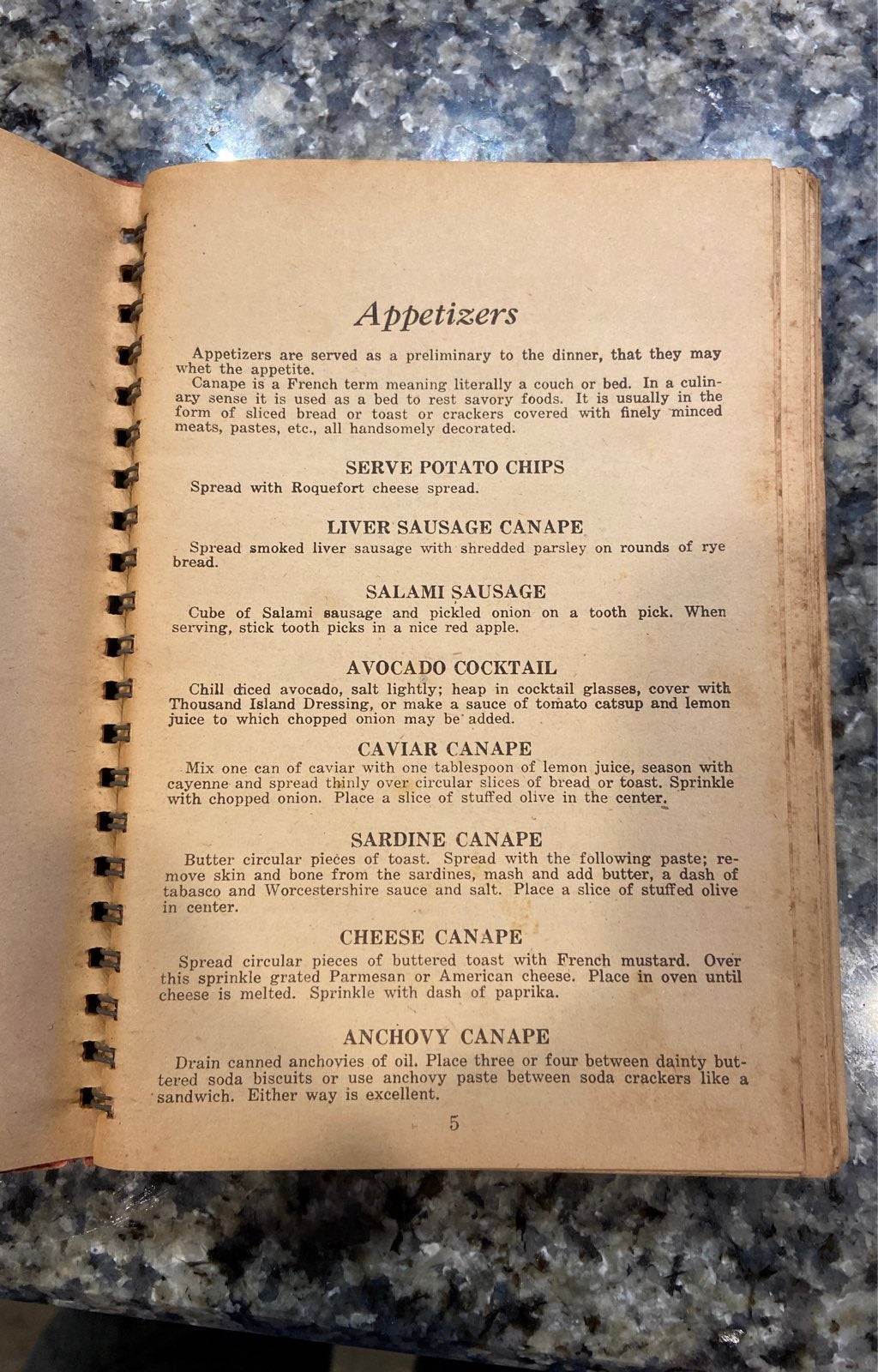 Appetizers

Appetizers are served as a preliminary to the dinner, that they may whet the appetite.

Canape is a French term meaning literally a couch or bed. In a culinary sense it is used as a bed to rest savory foods. It is usually in the form of sliced bread or toast or crackers covered with finely minced meats, pastes, etc., all handsomely decorated.

SERVE POTATO CHIPS

Spread with Roquefort cheese spread.

LIVER SAUSAGE CANAPE

Spread smoked liver sausage with shredded parsley on rounds of rye bread.

SALAMI SAUSAGE

Cube of Salami sausage and pickled onion on a tooth pick. When serving, stick tooth picks in a nice red apple.

AVOCADO COCKTAIL

Chill diced avocado, salt lightly; heap in cocktail glasses, cover with Thousand Island Dressing, or make a sauce of tomato catsup and lemon juice to which chopped onion may be added.

CAVIAR CANAPE

Mix one can of caviar with one tablespoon of lemon juice, season with cayenne and spread thinly over circular slices of bread or toast. Sprinkle with chopped onion. Place a slice of stuffed olive in the center.

SARDINE CANAPE

Butter circular pieces of toast. Spread with the following paste; remove skin and bone from the sardines, mash and add butter, a dash of tabasco and Worcestershire sauce and salt. Place a slice of stuffed olive in center.

CHEESE CANAPE

Spread circular pieces of buttered toast with French mustard. Over this sprinkle grated Parmesan or American cheese. Place in oven until cheese is melted. Sprinkle with dash of paprika.

ANCHOVY CANAPE

Drain canned anchovies of oil. Place three or four between dainty buttered soda biscuits or use anchovy paste between soda crackers like a sandwich. Either way is excellent.

5